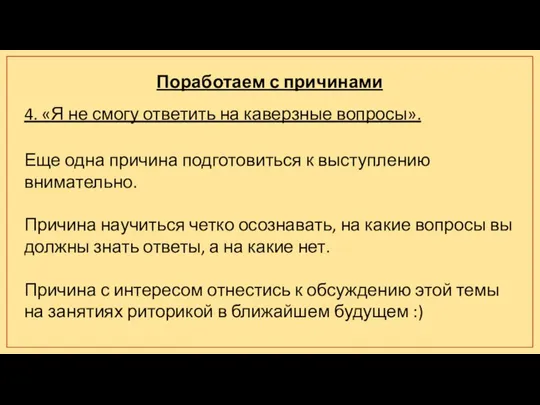 Поработаем с причинами

4. «Я не смогу ответить на каверзные вопросы».

Еще одна причина подготовиться к выступлению внимательно.

Причина научиться четко осознавать, на какие вопросы вы должны знать ответы, а на какие нет.

Причина с интересом отнестись к обсуждению этой темы на занятиях риторикой в ближайшем будущем :)